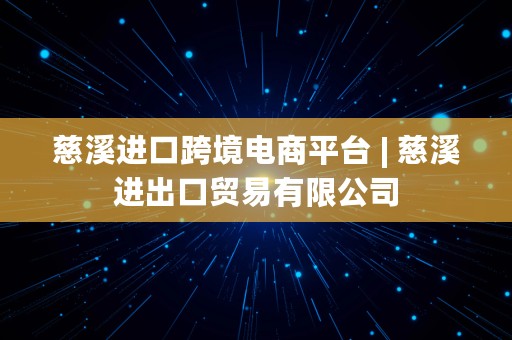 慈溪进口跨境电商平台 | 慈溪进出口贸易有限公司